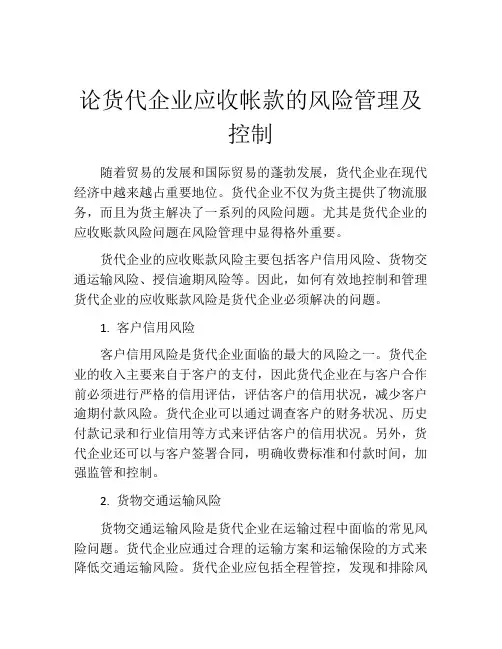 论货代企业应收帐款的风险管理及控制

随着贸易的发展和国际贸易的蓬勃发展，货代企业在现代经济中越来越占重要地位。货代企业不仅为货主提供了物流服务，而且为货主解决了一系列的风险问题。尤其是货代企业的应收账款风险问题在风险管理中显得格外重要。

货代企业的应收账款风险主要包括客户信用风险、货物交通运输风险、授信逾期风险等。因此，如何有效地控制和管理货代企业的应收账款风险是货代企业必须解决的问题。

1. 客户信用风险

客户信用风险是货代企业面临的最大的风险之一。货代企业的收入主要来自于客户的支付，因此货代企业在与客户合作前必须进行严格的信用评估，评估客户的信用状况，减少客户逾期付款风险。货代企业可以通过调查客户的财务状况、历史付款记录和行业信用等方式来评估客户的信用状况。另外，货代企业还可以与客户签署合同，明确收费标准和付款时间，加强监管和控制。

2. 货物交通运输风险

货物交通运输风险是货代企业在运输过程中面临的常见风险问题。货代企业应通过合理的运输方案和运输保险的方式来降低交通运输风险。货代企业应包括全程管控，发现和排除风